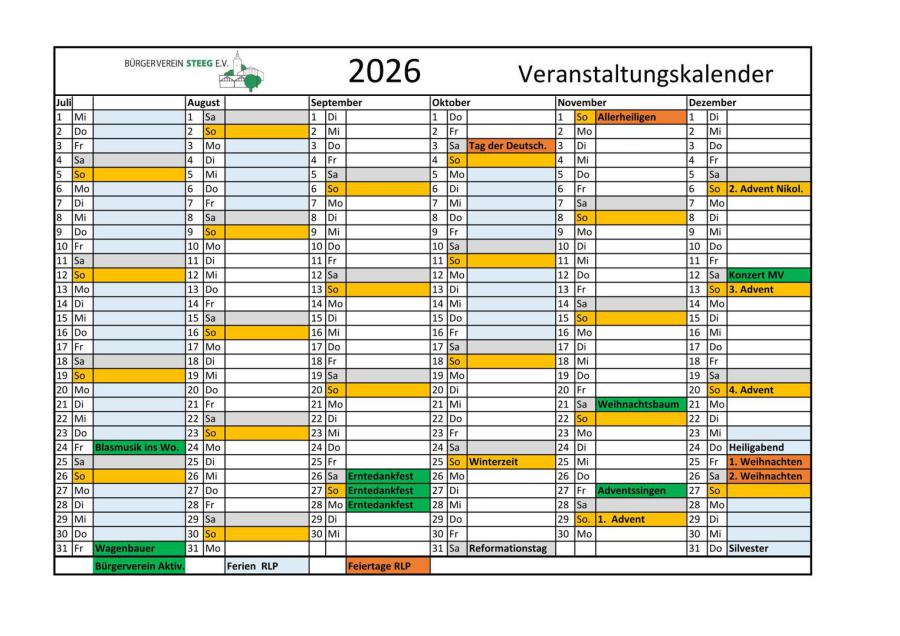 BÜRGERVEREIN STEEG E.V.

2026 Veranstaltungskalender

| Juli | | | August | | | September | | | Oktober | | | November | | | Dezember | | |
|---|---|---|---|---|---|---|---|---|---|---|---|---|---|---|---|---|---|
| 1 | Mi | | 1 | Sa | | 1 | Di | | 1 | Do | | 1 | So | Allerheiligen | 1 | Di | |
| 2 | Do | | 2 | So | | 2 | Mi | | 2 | Fr | | 2 | Mo | | 2 | Mi | |
| 3 | Fr | | 3 | Mo | | 3 | Do | | 3 | Sa | Tag der Deutsch. | 3 | Di | | 3 | Do | |
| 4 | Sa | | 4 | Di | | 4 | Fr | | 4 | So | | 4 | Mi | | 4 | Fr | |
| 5 | So | | 5 | Mi | | 5 | Sa | | 5 | Mo | | 5 | Do | | 5 | Sa | |
| 6 | Mo | | 6 | Do | | 6 | So | | 6 | Di | | 6 | Fr | | 6 | So | 2. Advent Nikol. |
| 7 | Di | | 7 | Fr | | 7 | Mo | | 7 | Mi | | 7 | Sa | | 7 | Mo | |
| 8 | Mi | | 8 | Sa | | 8 | Di | | 8 | Do | | 8 | So | | 8 | Di | |
| 9 | Do | | 9 | So | | 9 | Mi | | 9 | Fr | | 9 | Mo | | 9 | Mi | |
| 10 | Fr | | 10 | Mo | | 10 | Do | | 10 | Sa | | 10 | Di | | 10 | Do | |
| 11 | Sa | | 11 | Di | | 11 | Fr | | 11 | So | | 11 | Mi | | 11 | Fr | |
| 12 | So | | 12 | Mi | | 12 | Sa | | 12 | Mo | | 12 | Do | | 12 | Sa | Konzert MV |
| 13 | Mo | | 13 | Do | | 13 | So | | 13 | Di | | 13 | Fr | | 13 | So | 3. Advent |
| 14 | Di | | 14 | Fr | | 14 | Mo | | 14 | Mi | | 14 | Sa | | 14 | Mo | |
| 15 | Mi | | 15 | Sa | | 15 | Di | | 15 | Do | | 15 | So | | 15 | Di | |
| 16 | Do | | 16 | So | | 16 | Mi | | 16 | Fr | | 16 | Mo | | 16 | Mi | |
| 17 | Fr | | 17 | Mo | | 17 | Do | | 17 | Sa | | 17 | Di | | 17 | Do | |
| 18 | Sa | | 18 | Di | | 18 | Fr | | 18 | So | | 18 | Mi | | 18 | Fr | |
| 19 | So | | 19 | Mi | | 19 | Sa | | 19 | Mo | | 19 | Do | | 19 | Sa | |
| 20 | Mo | | 20 | Do | | 20 | So | | 20 | Di | | 20 | Fr | | 20 | So | 4. Advent |
| 21 | Di | | 21 | Fr | | 21 | Mo | | 21 | Mi | | 21 | Sa | Weihnachtsbaum | 21 | Mo | |
| 22 | Mi | | 22 | Sa | | 22 | Di | | 22 | Do | | 22 | So | | 22 | Di | |
| 23 | Do | | 23 | So | | 23 | Mi | | 23 | Fr | | 23 | Mo | | 23 | Mi | |
| 24 | Fr | Blasmusik ins Wo. | 24 | Mo | | 24 | Do | | 24 | Sa | | 24 | Di | | 24 | Do | Heiligabend |
| 25 | Sa | | 25 | Di | | 25 | Fr | | 25 | So | Winterzeit | 25 | Mi | | 25 | Fr | 1. Weihnachten |
| 26 | So | | 26 | Mi | | 26 | Sa | Erntedankfest | 26 | Mo | | 26 | Do | | 26 | Sa | 2. Weihnachten |
| 27 | Mo | | 27 | Do | | 27 | So | Erntedankfest | 27 | Di | | 27 | Fr | Adventssingen | 27 | So | |
| 28 | Di | | 28 | Fr | | 28 | Mo | Erntedankfest | 28 | Mi | | 28 | Sa | | 28 | Mo | |
| 29 | Mi | | 29 | Sa | | 29 | Di | | 29 | Do | | 29 | So. | 1. Advent | 29 | Di | |
| 30 | Do | | 30 | So | | 30 | Mi | | 30 | Fr | | 30 | Mo | | 30 | Mi | |
| 31 | Fr | Wagenbauer | 31 | Mo | | | | | 31 | Sa | Reformationstag | | | | 31 | Do | Silvester |

Bürgerverein Aktiv. Ferien RLP Feiertage RLP